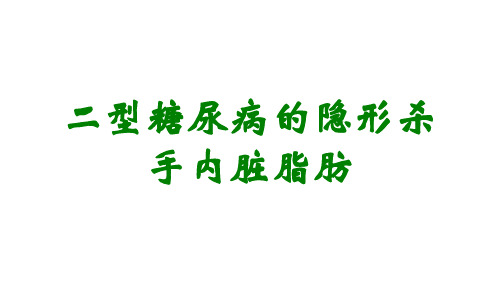 二型糖尿病的隐形杀手内脏脂肪